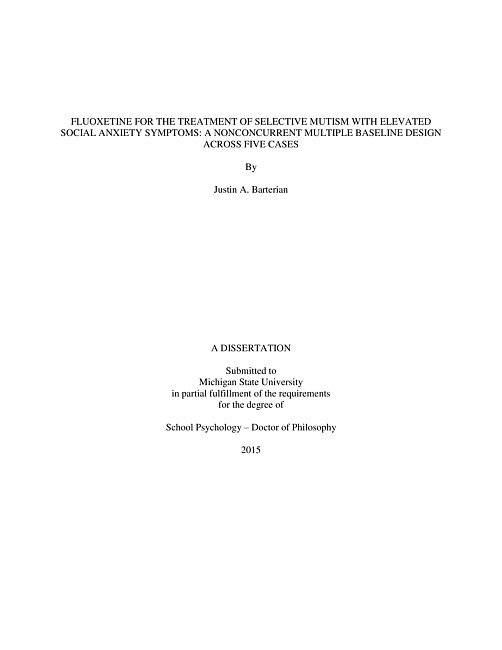 FLUOXETINE FOR THE TREATMENT OF SELECTIVE MUTISM WITH ELEVATED SOCIAL ANXIETY SYMPTOMS: A NONCONCURRENT MULTIPLE BASELINE DESIGN ACROSS FIVE CASES

By

Justin A. Barterian

A DISSERTATION

Submitted to
Michigan State University
in partial fulfillment of the requirements
for the degree of

School Psychology – Doctor of Philosophy

2015